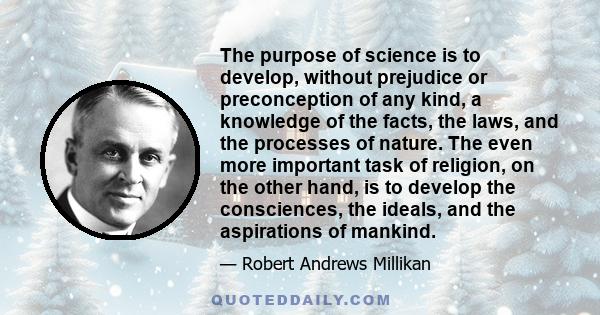 The purpose of science is to develop, without prejudice or preconception of any kind, a knowledge of the facts, the laws, and the processes of nature. The even more important task of religion, on the other hand, is to develop the consciences, the ideals, and the aspirations of mankind.

— Robert Andrews Millikan

QUOTEDDAILY.COM